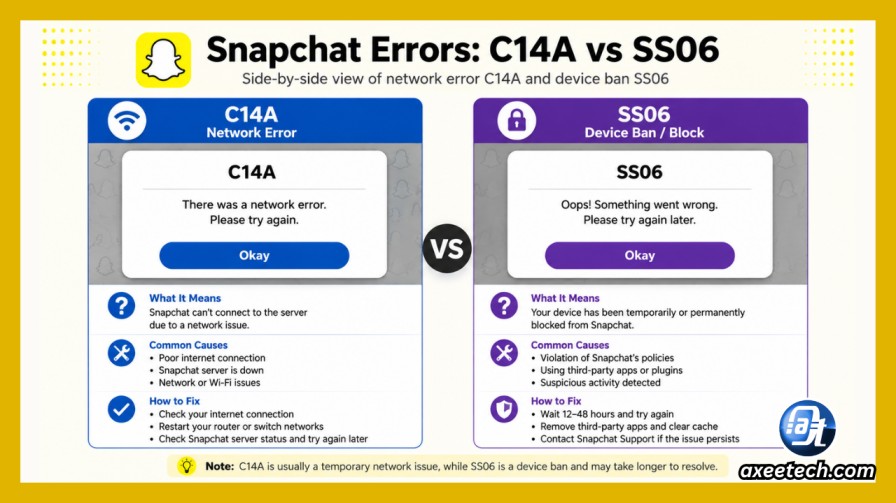 Snapchat Errors: C14A vs SS06

Side-by-side view of network error C14A and device ban SS06

C14A
Network Error

C14A

There was a network error.
Please try again.

Okay

What It Means
Snapchat can't connect to the server due to a network issue.

Common Causes
• Poor internet connection
• Snapchat server is down
• Network or Wi-Fi issues

How to Fix
• Check your internet connection
• Restart your router or switch networks
• Check Snapchat server status and try again later

VS

SS06
Device Ban / Block

SS06

Oops! Something went wrong.
Please try again later.

Okay

What It Means
Your device has been temporarily or permanently blocked from Snapchat.

Common Causes
• Violation of Snapchat's policies
• Using third-party apps or plugins
• Suspicious activity detected

How to Fix
• Wait 12–48 hours and try again
• Remove third-party apps and clear cache
• Contact Snapchat Support if the issue persists

Note: C14A is usually a temporary network issue, while SS06 is a device ban and may take longer to resolve.

axeetech.com